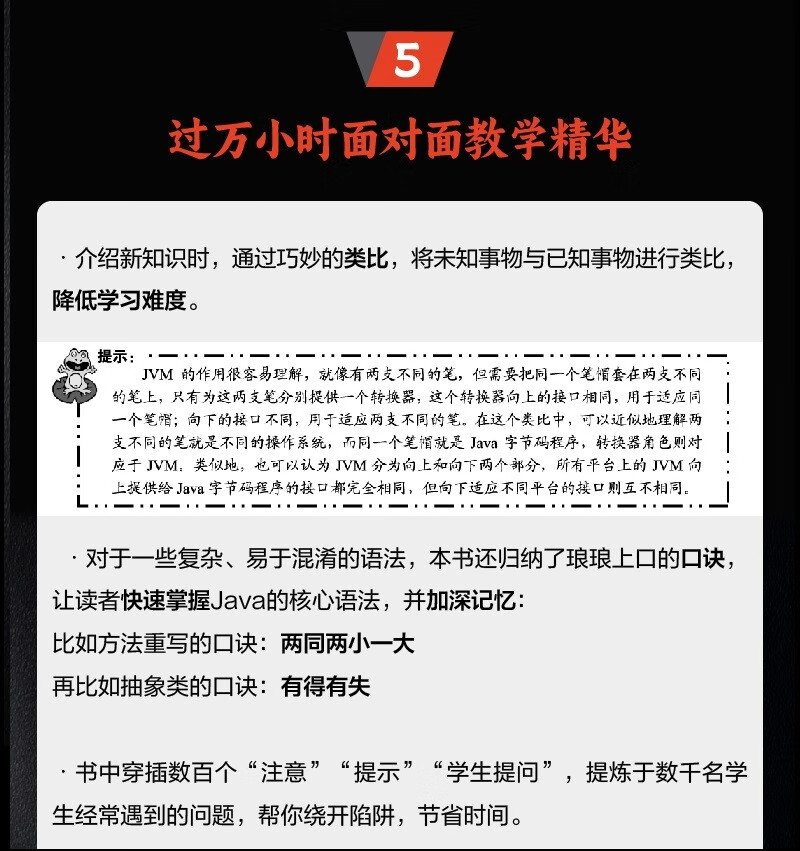 5

过万小时面对面教学精华

· 介绍新知识时，通过巧妙的类比，将未知事物与已知事物进行类比，降低学习难度。

提示：

JVM 的作用很容易理解，就像有两支不同的笔，但需要把同一个笔帽套在两支不同的笔上，只有为这两支笔分别提供一个转换器，这个转换器向上的接口相同，用于适应同一个笔帽；向下的接口不同，用于适应两支不同的笔。在这个类比中，可以近似地理解两支不同的笔就是不同的操作系统，而同一个笔帽就是 Java 字节码程序，转换器角色则对应于 JVM。类似地，也可以认为 JVM 分为向上和向下两个部分，所有平台上的 JVM 向上提供给 Java 字节码程序的接口都完全相同，但向下适应不同平台的接口则互不相同。

· 对于一些复杂、易于混淆的语法，本书还归纳了琅琅上口的口诀，让读者快速掌握Java的核心语法，并加深记忆：
比如方法重写的口诀：两同两小一大
再比如抽象类的口诀：有得有失

· 书中穿插数百个“注意”“提示”“学生提问”，提炼于数千名学生经常遇到的问题，帮你绕开陷阱，节省时间。